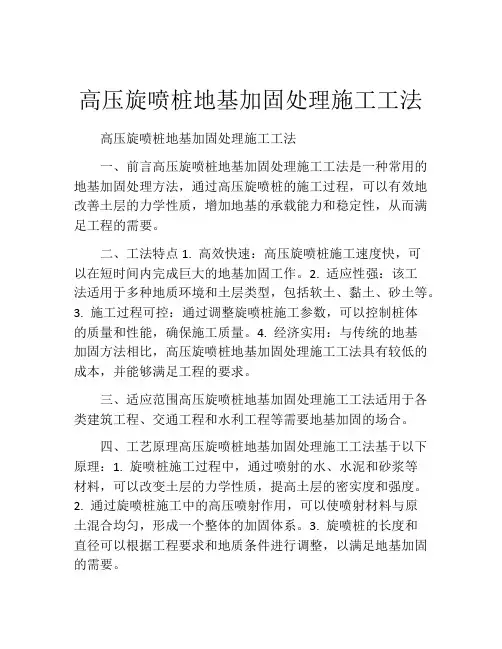 高压旋喷桩地基加固处理施工工法

高压旋喷桩地基加固处理施工工法

一、前言高压旋喷桩地基加固处理施工工法是一种常用的地基加固处理方法，通过高压旋喷桩的施工过程，可以有效地改善土层的力学性质，增加地基的承载能力和稳定性，从而满足工程的需要。

二、工法特点 1. 高效快速：高压旋喷桩施工速度快，可以在短时间内完成巨大的地基加固工作。2. 适应性强：该工法适用于多种地质环境和土层类型，包括软土、黏土、砂土等。3. 施工过程可控：通过调整旋喷桩施工参数，可以控制桩体的质量和性能，确保施工质量。4. 经济实用：与传统的地基加固方法相比，高压旋喷桩地基加固处理施工工法具有较低的成本，并能够满足工程的要求。

三、适应范围高压旋喷桩地基加固处理施工工法适用于各类建筑工程、交通工程和水利工程等需要地基加固的场合。

四、工艺原理高压旋喷桩地基加固处理施工工法基于以下原理：1. 旋喷桩施工过程中，通过喷射的水、水泥和砂浆等材料，可以改变土层的力学性质，提高土层的密实度和强度。2. 通过旋喷桩施工中的高压喷射作用，可以使喷射材料与原土混合均匀，形成一个整体的加固体系。3. 旋喷桩的长度和直径可以根据工程要求和地质条件进行调整，以满足地基加固的需要。